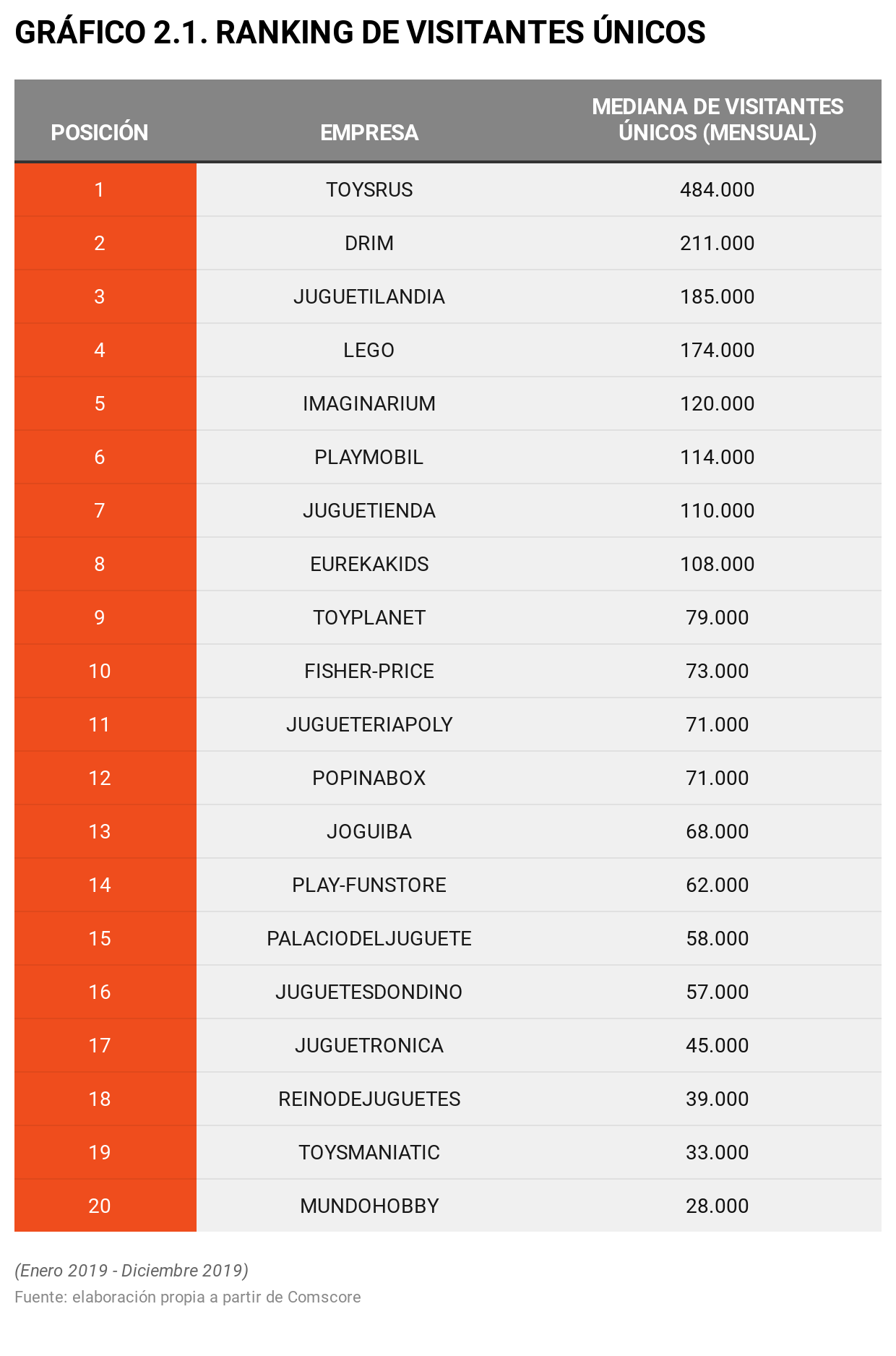 GRÁFICO 2.1. RANKING DE VISITANTES ÚNICOS

| POSICIÓN | EMPRESA | MEDIANA DE VISITANTES ÚNICOS (MENSUAL) |
|---|---|---|
| 1 | TOYSRUS | 484.000 |
| 2 | DRIM | 211.000 |
| 3 | JUGUETILANDIA | 185.000 |
| 4 | LEGO | 174.000 |
| 5 | IMAGINARIUM | 120.000 |
| 6 | PLAYMOBIL | 114.000 |
| 7 | JUGUETIENDA | 110.000 |
| 8 | EUREKAKIDS | 108.000 |
| 9 | TOYPLANET | 79.000 |
| 10 | FISHER-PRICE | 73.000 |
| 11 | JUGUETERIAPOLY | 71.000 |
| 12 | POPINABOX | 71.000 |
| 13 | JOGUIBA | 68.000 |
| 14 | PLAY-FUNSTORE | 62.000 |
| 15 | PALACIODELJUGUETE | 58.000 |
| 16 | JUGUETESDONDINO | 57.000 |
| 17 | JUGUETRONICA | 45.000 |
| 18 | REINODEJUGUETES | 39.000 |
| 19 | TOYSMANIATIC | 33.000 |
| 20 | MUNDOHOBBY | 28.000 |

(Enero 2019 - Diciembre 2019)
Fuente: elaboración propia a partir de Comscore